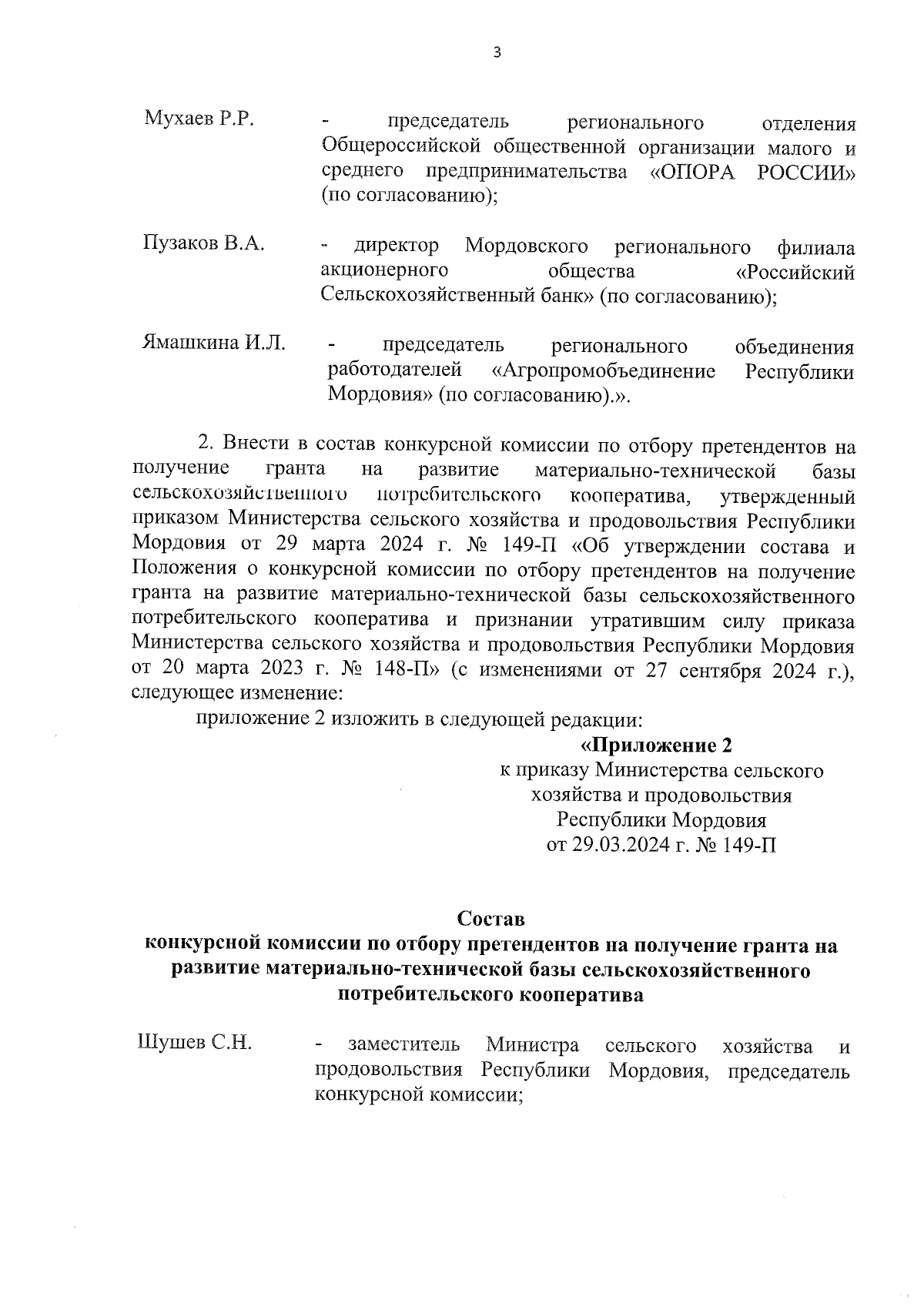 3

Мухаев Р.Р. - председатель регионального отделения Общероссийской общественной организации малого и среднего предпринимательства «ОПОРА РОССИИ» (по согласованию);

Пузаков В.А. - директор Мордовского регионального филиала акционерного общества «Российский Сельскохозяйственный банк» (по согласованию);

Ямашкина И.Л. - председатель регионального объединения работодателей «Агропромобъединение Республики Мордовия» (по согласованию).».

2. Внести в состав конкурсной комиссии по отбору претендентов на получение гранта на развитие материально-технической базы сельскохозяйственного потребительского кооператива, утвержденный приказом Министерства сельского хозяйства и продовольствия Республики Мордовия от 29 марта 2024 г. № 149-П «Об утверждении состава и Положения о конкурсной комиссии по отбору претендентов на получение гранта на развитие материально-технической базы сельскохозяйственного потребительского кооператива и признании утратившим силу приказа Министерства сельского хозяйства и продовольствия Республики Мордовия от 20 марта 2023 г. № 148-П» (с изменениями от 27 сентября 2024 г.), следующее изменение:

приложение 2 изложить в следующей редакции:

«Приложение 2
к приказу Министерства сельского хозяйства и продовольствия Республики Мордовия
от 29.03.2024 г. № 149-П

Состав
конкурсной комиссии по отбору претендентов на получение гранта на развитие материально-технической базы сельскохозяйственного потребительского кооператива

Шушев С.Н. - заместитель Министра сельского хозяйства и продовольствия Республики Мордовия, председатель конкурсной комиссии;